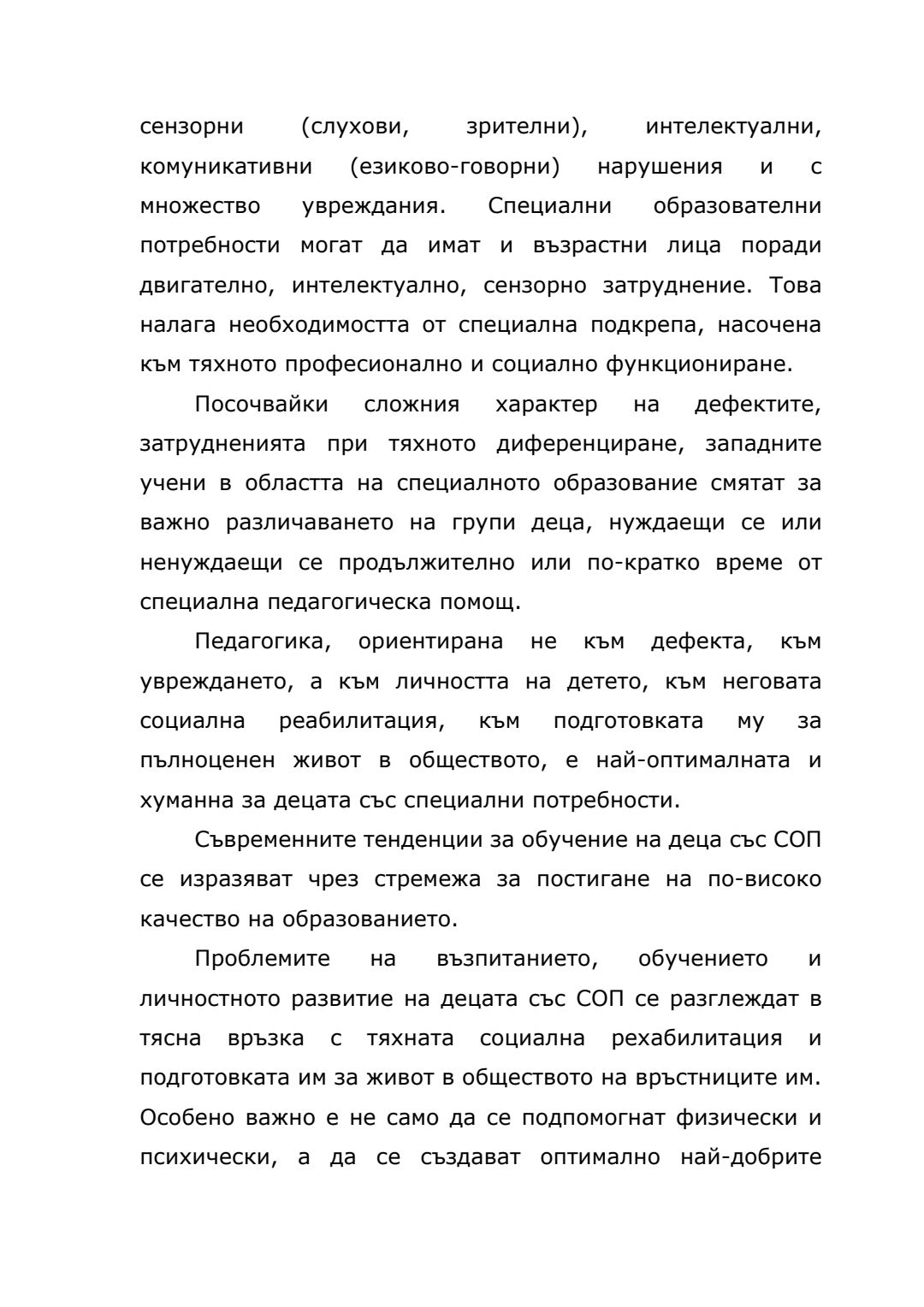 сензорни (слухови, зрителни), интелектуални, комуникативни (езиково-говорни) нарушения и с множество увреждания. Специални образователни потребности могат да имат и възрастни лица поради двигателно, интелектуално, сензорно затруднение. Това налага необходимостта от специална подкрепа, насочена към тяхното професионално и социално функциониране.

Посочвайки сложния характер на дефектите, затрудненията при тяхното диференциране, западните учени в областта на специалното образование смятат за важно различаването на групи деца, нуждаещи се или ненуждаещи се продължително или по-кратко време от специална педагогическа помощ.

Педагогика, ориентирана не към дефекта, към увреждането, а към личността на детето, към неговата социална реабилитация, към подготовката му за пълноценен живот в обществото, е най-оптималната и хуманна за децата със специални потребности.

Съвременните тенденции за обучение на деца със СОП се изразяват чрез стремежа за постигане на по-високо качество на образованието.

Проблемите на възпитанието, обучението и личностното развитие на децата със СОП се разглеждат в тясна връзка с тяхната социална рехабилитация и подготовката им за живот в обществото на връстниците им. Особено важно е не само да се подпомогнат физически и психически, а да се създават оптимално най-добрите